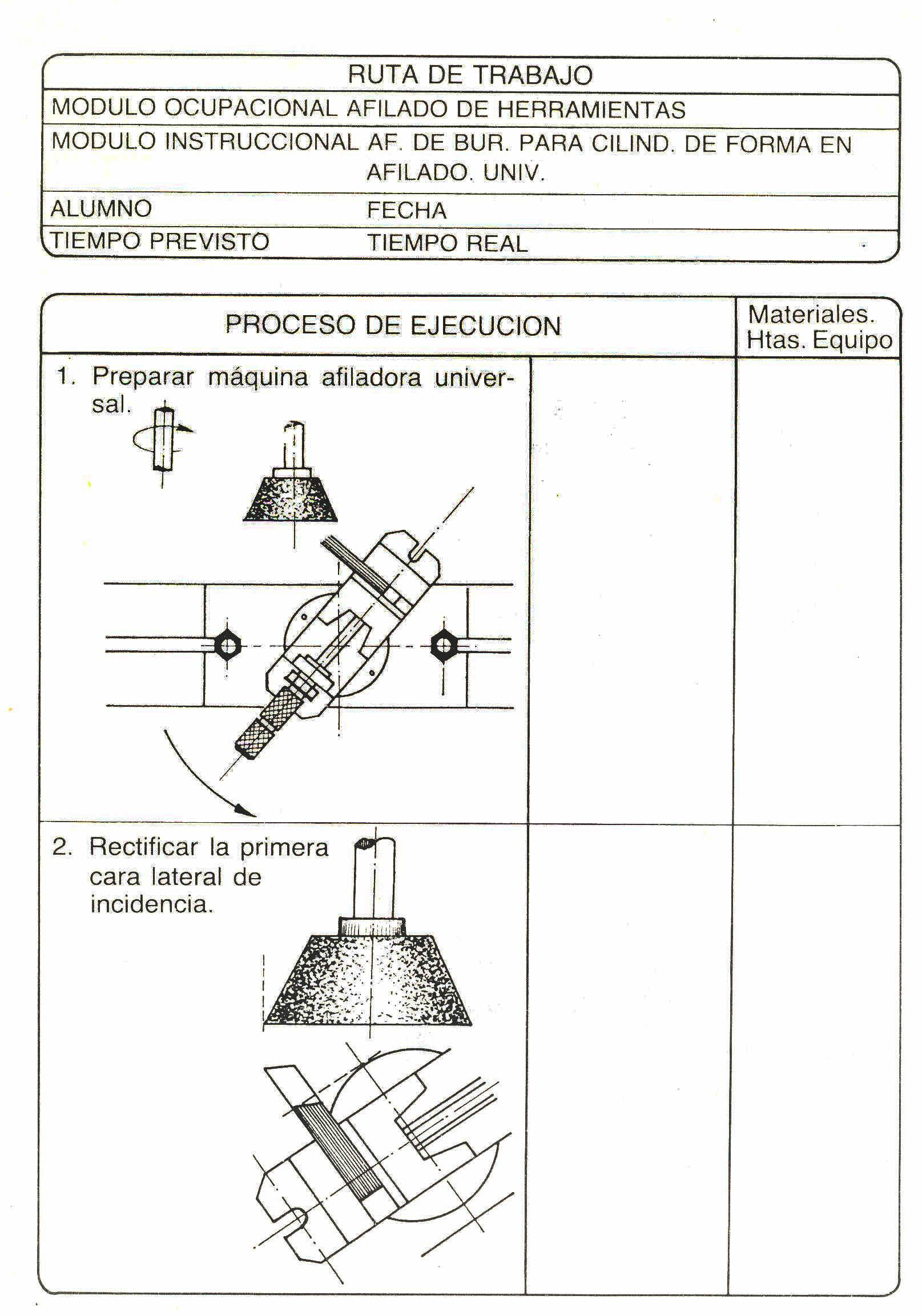 RUTA DE TRABAJO

MODULO OCUPACIONAL AFILADO DE HERRAMIENTAS

MODULO INSTRUCCIONAL AF. DE BUR. PARA CILIND. DE FORMA EN AFILADO. UNIV.

ALUMNO FECHA

TIEMPO PREVISTO TIEMPO REAL

| PROCESO DE EJECUCION | | Materiales. Htas. Equipo |
|---|---|---|
| 1. Preparar máquina afiladora universal. | | |
| 2. Rectificar la primera cara lateral de incidencia. | | |